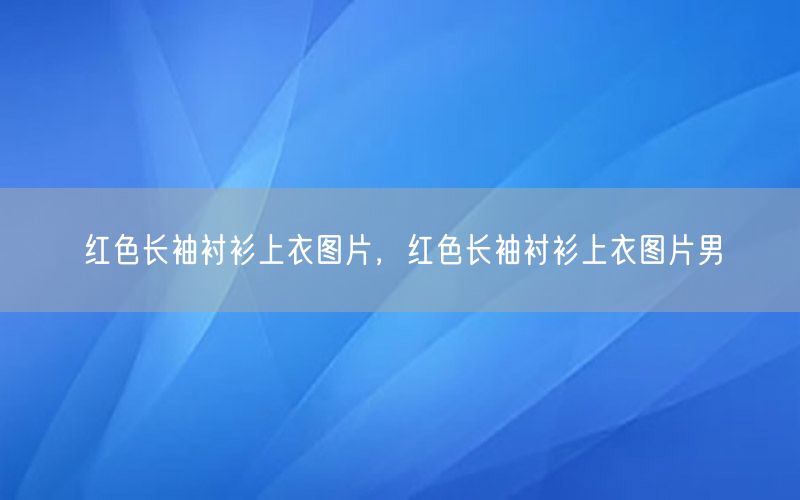 红色长袖衬衫上衣图片，红色长袖衬衫上衣图片男